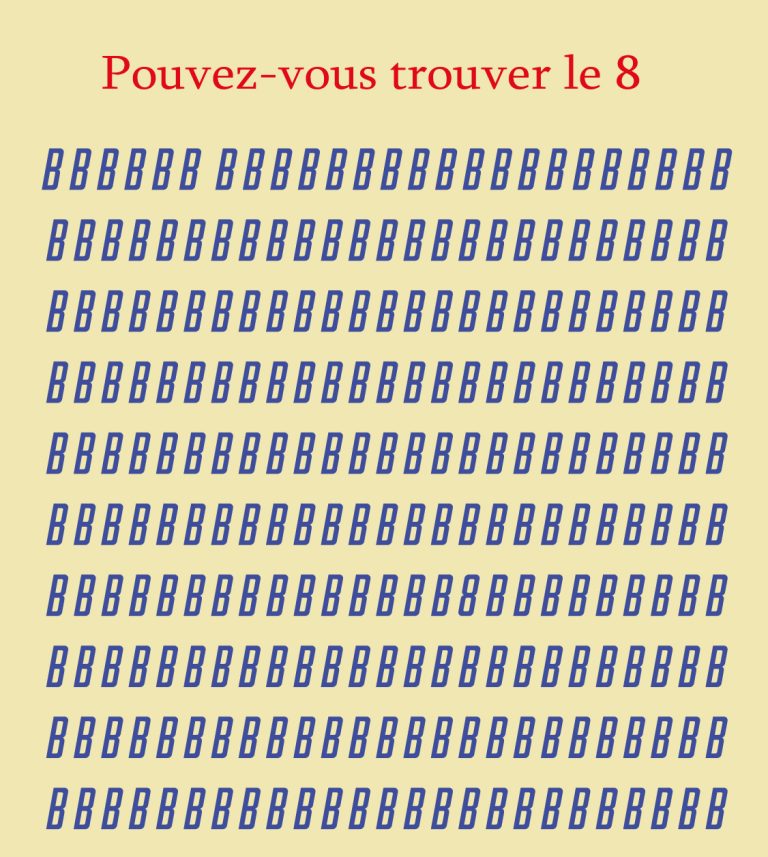 Pouvez-vous trouver le 8

BBBBBB BBBBBBBBBBBBBBBBBBB
BBBBBBBBBBBBBBBBBBBBBBBBB
BBBBBBBBBBBBBBBBBBBBBBBBB
BBBBBBBBBBBBBBBBBBBBBBBBB
BBBBBBBBBBBBBBBBBBBBBBBBB
BBBBBBBBBBBBBBBBBBBBBBBBB
BBBBBBBBBBBBBBB8BBBBBBBBB
BBBBBBBBBBBBBBBBBBBBBBBBB
BBBBBBBBBBBBBBBBBBBBBBBBB
BBBBBBBBBBBBBBBBBBBBBBBBB